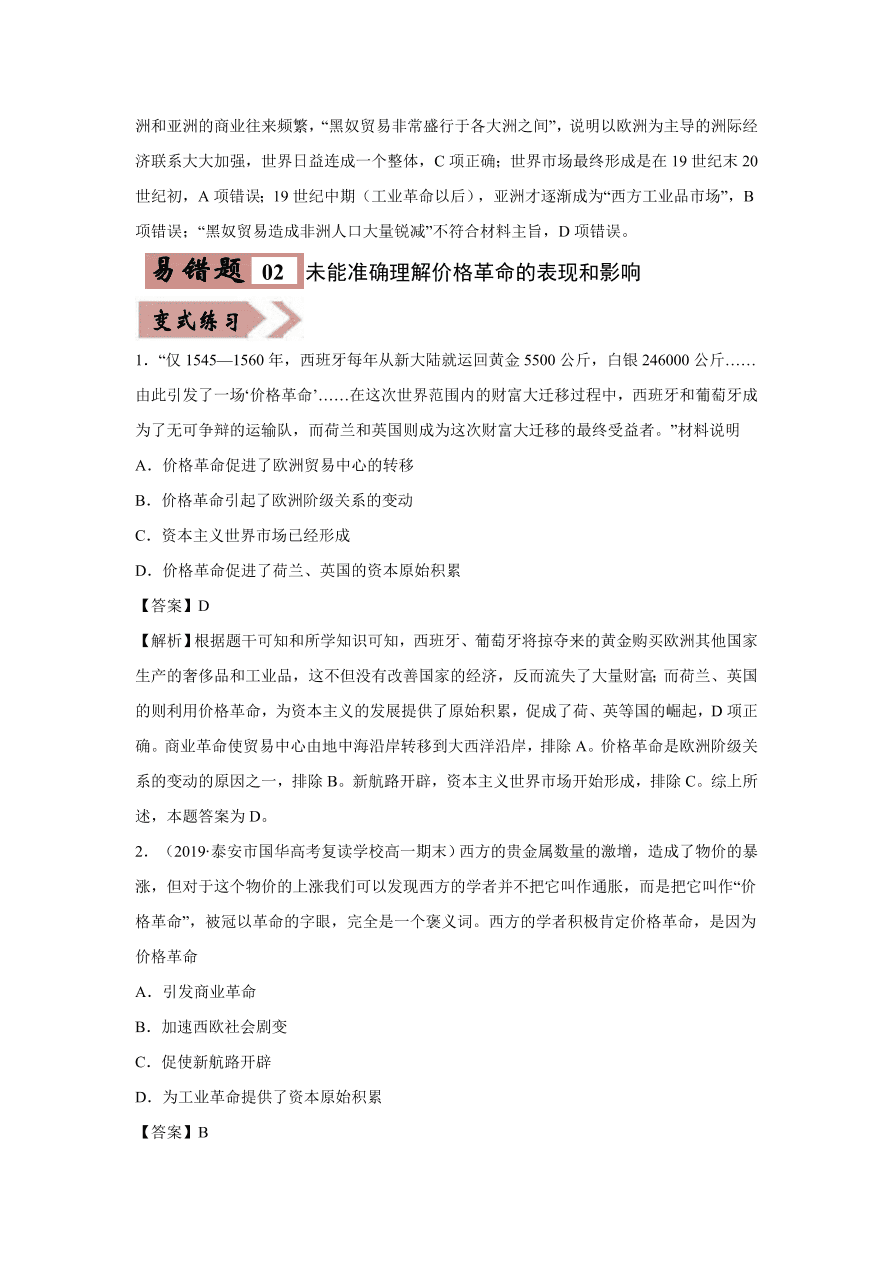 洲和亚洲的商业往来频繁，“黑奴贸易非常盛行于各大洲之间”，说明以欧洲为主导的洲际经济联系大大加强，世界日益连成一个整体，C 项正确；世界市场最终形成是在 19 世纪末 20 世纪初，A 项错误；19 世纪中期（工业革命以后），亚洲才逐渐成为“西方工业品市场”，B 项错误；“黑奴贸易造成非洲人口大量锐减”不符合材料主旨，D 项错误。

易错题 02 未能准确理解价格革命的表现和影响

变式练习

1．“仅 1545—1560 年，西班牙每年从新大陆就运回黄金 5500 公斤，白银 246000 公斤……由此引发了一场‘价格革命’……在这次世界范围内的财富大迁移过程中，西班牙和葡萄牙成为了无可争辩的运输队，而荷兰和英国则成为这次财富大迁移的最终受益者。”材料说明

A．价格革命促进了欧洲贸易中心的转移

B．价格革命引起了欧洲阶级关系的变动

C．资本主义世界市场已经形成

D．价格革命促进了荷兰、英国的资本原始积累

【答案】D

【解析】根据题干可知和所学知识可知，西班牙、葡萄牙将掠夺来的黄金购买欧洲其他国家生产的奢侈品和工业品，这不但没有改善国家的经济，反而流失了大量财富；而荷兰、英国的则利用价格革命，为资本主义的发展提供了原始积累，促成了荷、英等国的崛起，D 项正确。商业革命使贸易中心由地中海沿岸转移到大西洋沿岸，排除 A。价格革命是欧洲阶级关系的变动的原因之一，排除 B。新航路开辟，资本主义世界市场开始形成，排除 C。综上所述，本题答案为 D。

2．（2019·泰安市国华高考复读学校高一期末）西方的贵金属数量的激增，造成了物价的暴涨，但对于这个物价的上涨我们可以发现西方的学者并不把它叫作通胀，而是把它叫作“价格革命”，被冠以革命的字眼，完全是一个褒义词。西方的学者积极肯定价格革命，是因为价格革命

A．引发商业革命

B．加速西欧社会剧变

C．促使新航路开辟

D．为工业革命提供了资本原始积累

【答案】B